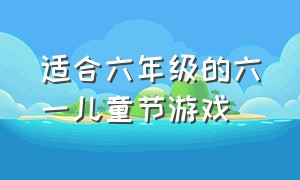 适合六年级的六一儿童节游戏